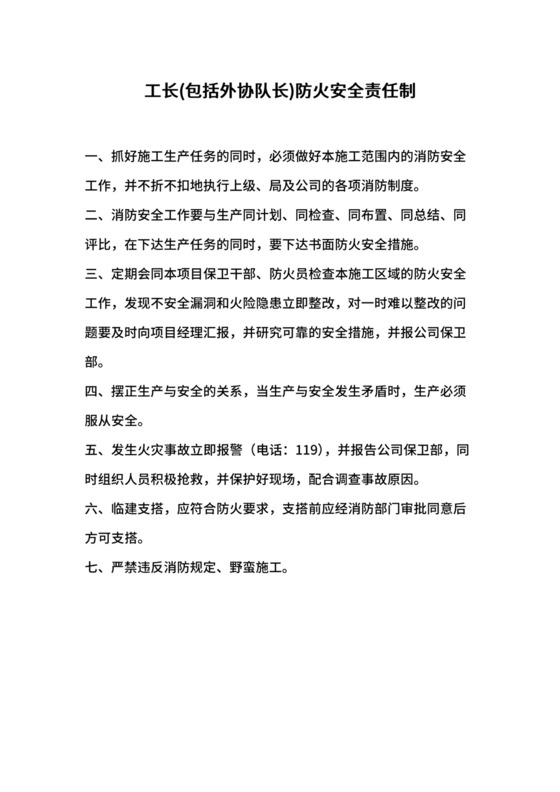 工长(包括外协队长)防火安全责任制

一、抓好施工生产任务的同时，必须做好本施工范围内的消防安全工作，并不折不扣地执行上级、局及公司的各项消防制度。

二、消防安全工作要与生产同计划、同检查、同布置、同总结、同评比，在下达生产任务的同时，要下达书面防火安全措施。

三、定期会同本项目保卫干部、防火员检查本施工区域的防火安全工作，发现不安全漏洞和火险隐患立即整改，对一时难以整改的问题要及时向项目经理汇报，并研究可靠的安全措施，并报公司保卫部。

四、摆正生产与安全的关系，当生产与安全发生矛盾时，生产必须服从安全。

五、发生火灾事故立即报警（电话：119），并报告公司保卫部，同时组织人员积极抢救，并保护好现场，配合调查事故原因。

六、临建支搭，应符合防火要求，支搭前应经消防部门审批同意后方可支搭。

七、严禁违反消防规定、野蛮施工。